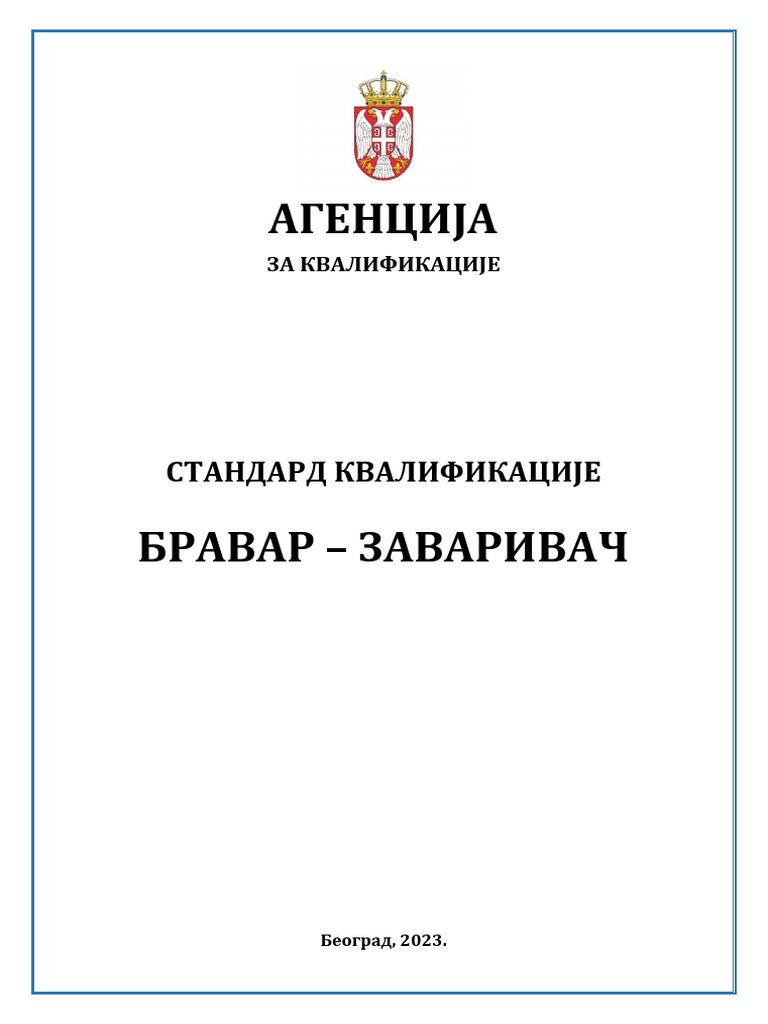 АГЕНЦИЈА
ЗА КВАЛИФИКАЦИЈЕ

СТАНДАРД КВАЛИФИКАЦИЈЕ

БРАВАР – ЗАВАРИВАЧ

Београд, 2023.